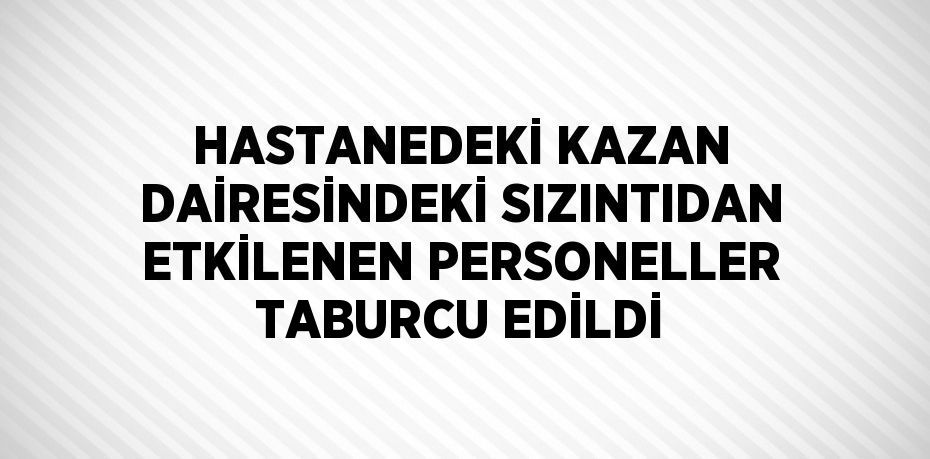 HASTANEDEKİ KAZAN DAİRESİNDEKİ SIZINTIDAN ETKİLENEN PERSONELLER TABURCU EDİLDİ